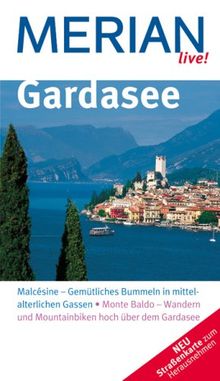 MERIAN
live!

Gardasee

Malcésine – Gemütliches Bummeln in mittelalterlichen Gassen • Monte Baldo – Wandern und Mountainbiken hoch über dem Gardasee

NEU
Straßenkarte zum Herausnehmen